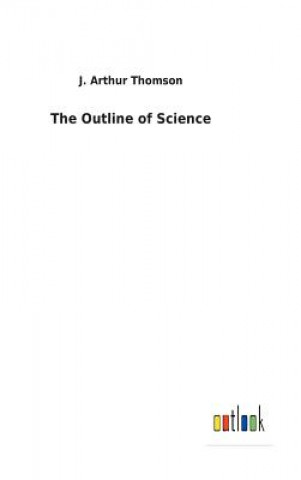 J. Arthur Thomson

The Outline of Science

outlook